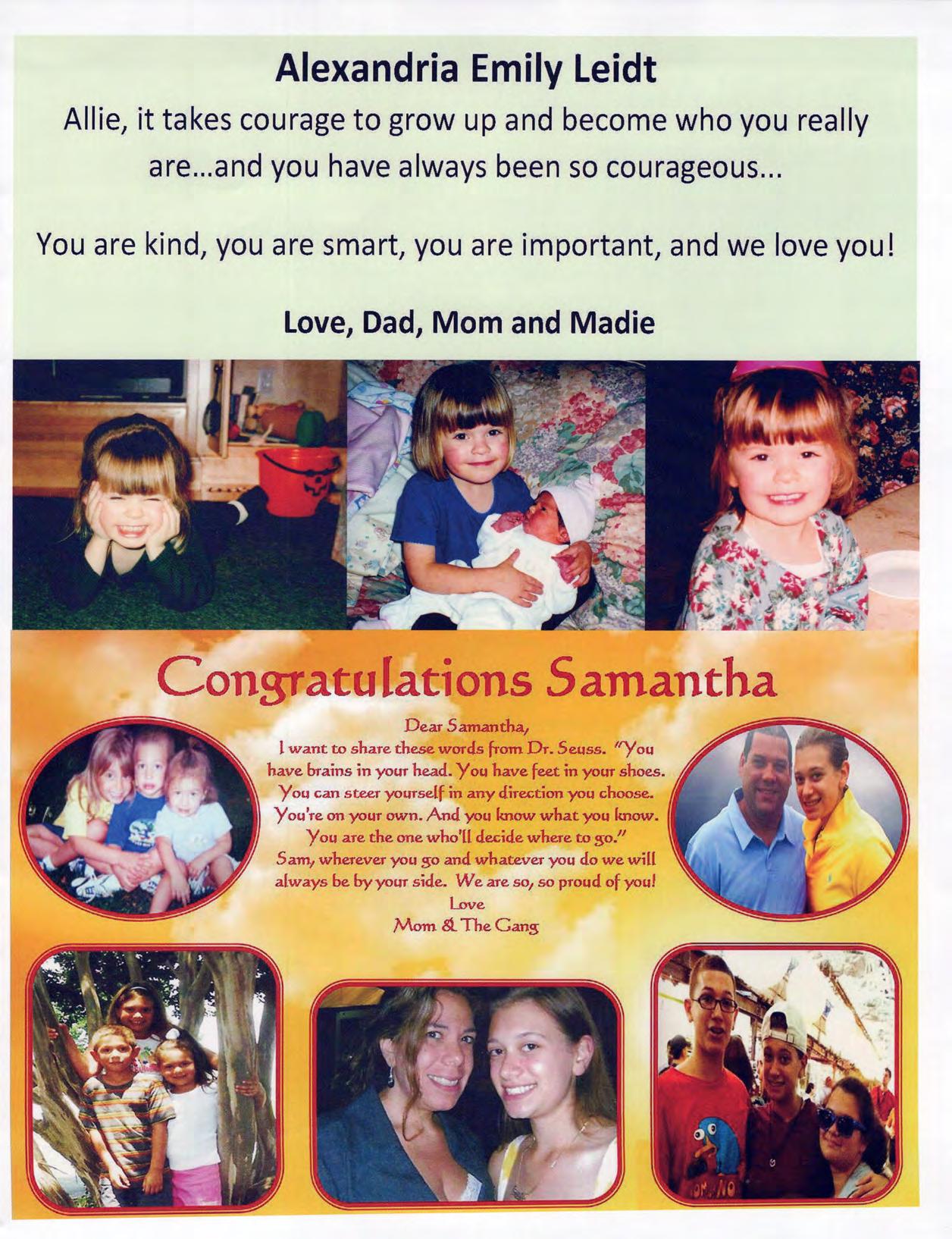 Alexandria Emily Leidt

Allie, it takes courage to grow up and become who you really are...and you have always been so courageous...

You are kind, you are smart, you are important, and we love you!

Love, Dad, Mom and Madie

Congratulations Samantha

Dear Samantha,
I want to share these words from Dr. Seuss. "You have brains in your head. You have feet in your shoes. You can steer yourself in any direction you choose. You're on your own. And you know what you know. You are the one who'll decide where to go."
Sam, wherever you go and whatever you do we will always be by your side. We are so, so proud of you!
Love
Mom & The Gang